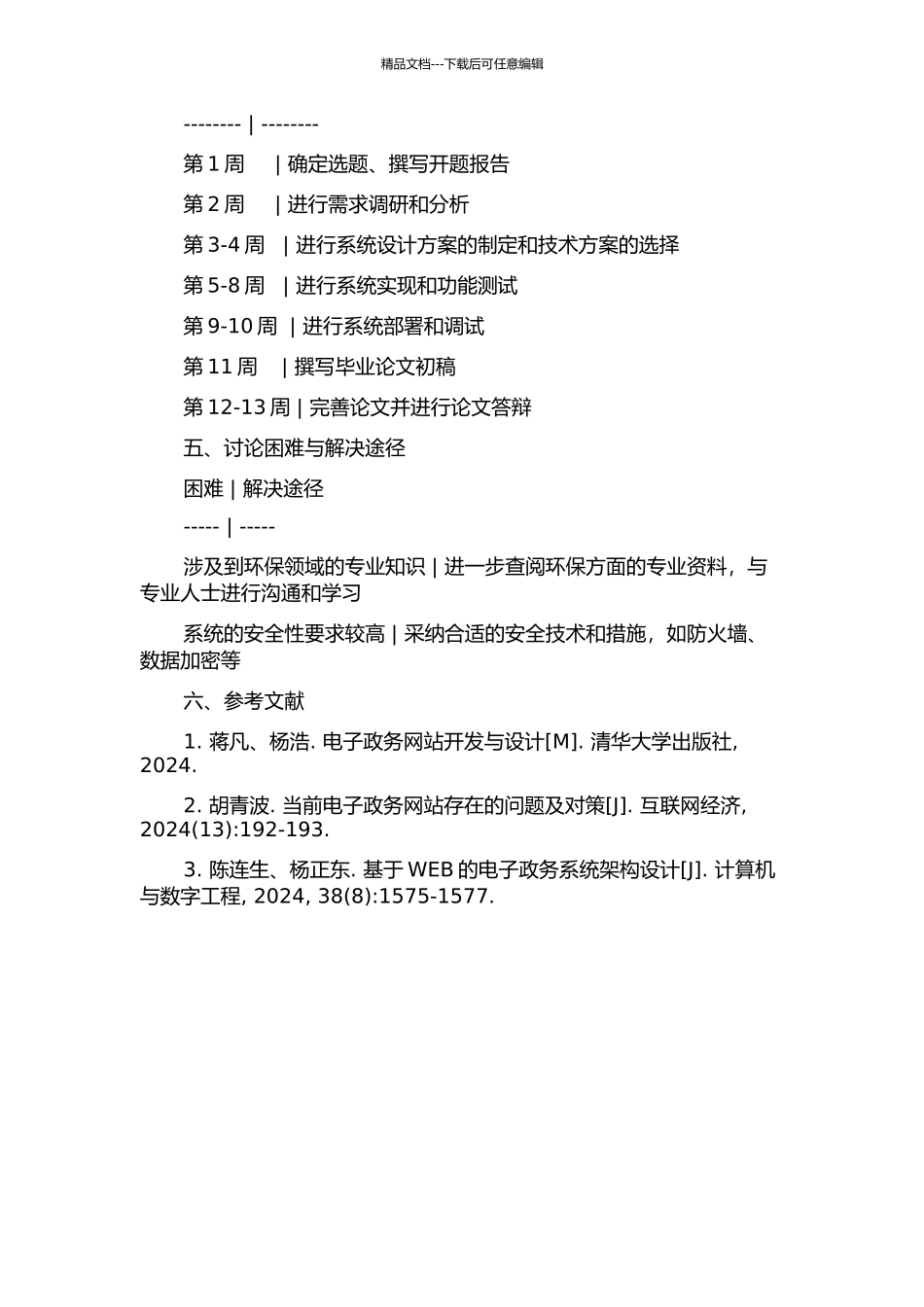 精品文档---下载后可任意编辑

-------- | --------

第 1 周　 | 确定选题、撰写开题报告

第 2 周　 | 进行需求调研和分析

第 3-4 周 | 进行系统设计方案的制定和技术方案的选择

第 5-8 周 | 进行系统实现和功能测试

第 9-10 周 | 进行系统部署和调试

第 11 周 | 撰写毕业论文初稿

第 12-13 周 | 完善论文并进行论文答辩

五、讨论困难与解决途径

困难 | 解决途径

----- | -----

涉及到环保领域的专业知识 | 进一步查阅环保方面的专业资料，与专业人士进行沟通和学习

系统的安全性要求较高 | 采纳合适的安全技术和措施，如防火墙、数据加密等

六、参考文献

1. 蒋凡、杨浩. 电子政务网站开发与设计[M]. 清华大学出版社, 2024.

2. 胡青波. 当前电子政务网站存在的问题及对策[J]. 互联网经济, 2024(13):192-193.

3. 陈连生、杨正东. 基于 WEB 的电子政务系统架构设计[J]. 计算机与数字工程, 2024, 38(8):1575-1577.